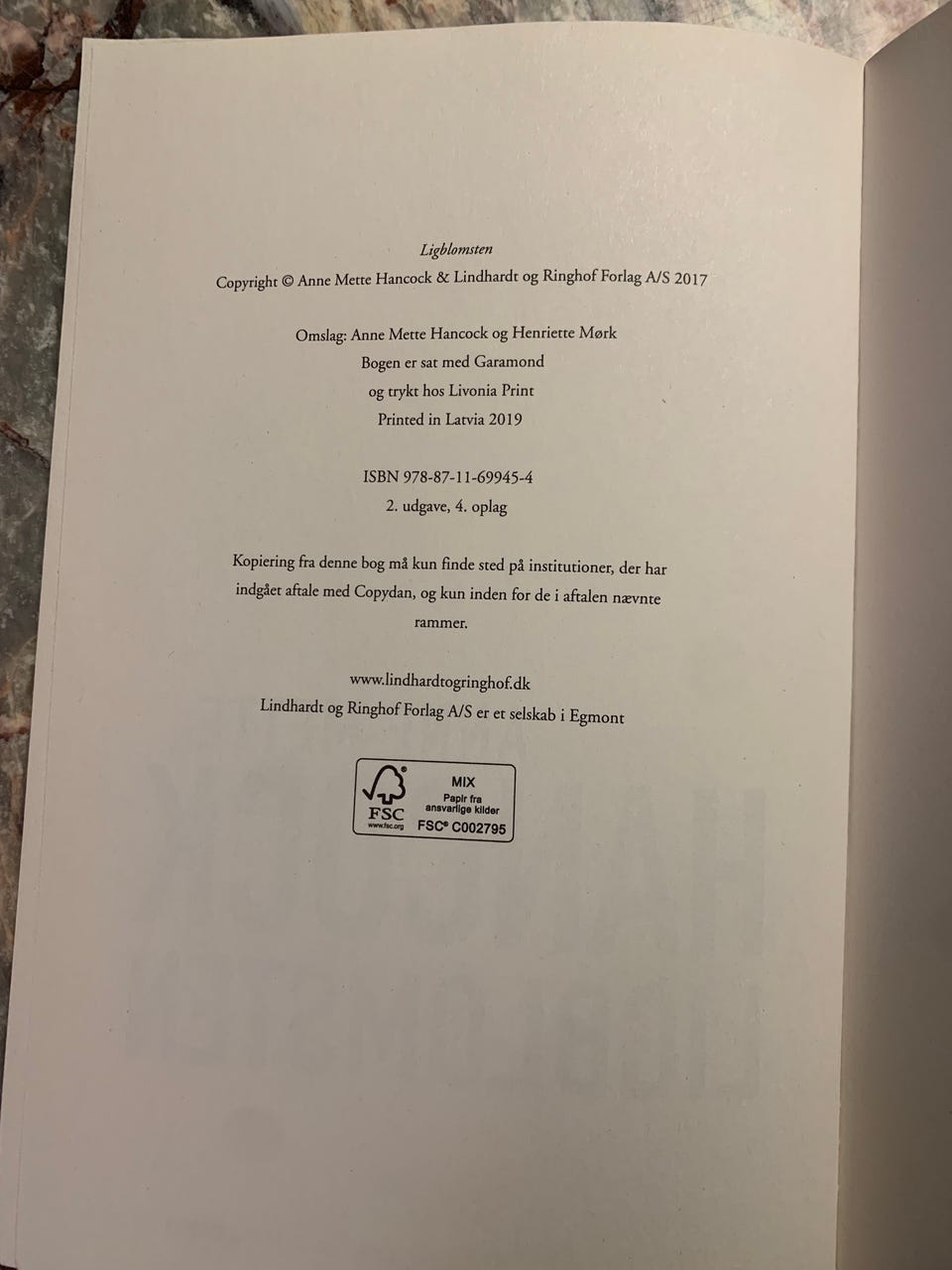 Ligblomsten

Copyright © Anne Mette Hancock & Lindhardt og Ringhof Forlag A/S 2017

Omslag: Anne Mette Hancock og Henriette Mørk
Bogen er sat med Garamond
og trykt hos Livonia Print
Printed in Latvia 2019

ISBN 978-87-11-69945-4
2. udgave, 4. oplag

Kopiering fra denne bog må kun finde sted på institutioner, der har indgået aftale med Copydan, og kun inden for de i aftalen nævnte rammer.

www.lindhardtogringhof.dk
Lindhardt og Ringhof Forlag A/S er et selskab i Egmont

FSC
www.fsc.org
MIX
Papir fra
ansvarlige kilder
FSC® C002795